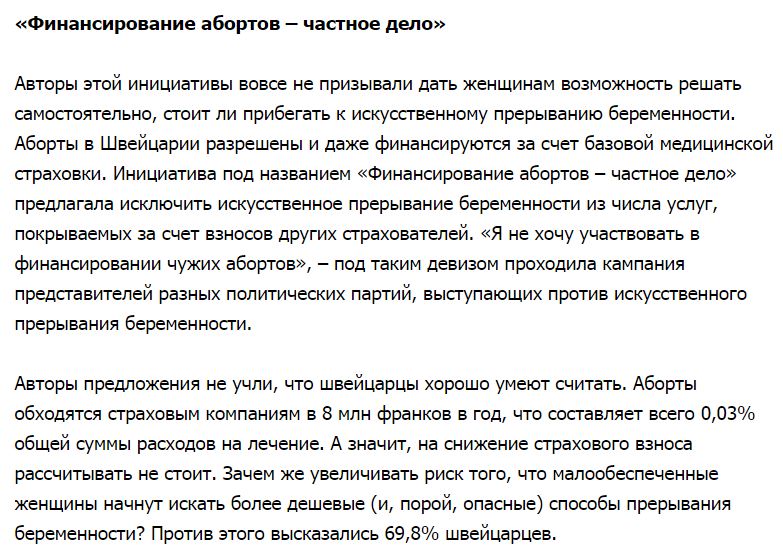 «Финансирование абортов – частное дело»

Авторы этой инициативы вовсе не призывали дать женщинам возможность решать самостоятельно, стоит ли прибегать к искусственному прерыванию беременности. Аборты в Швейцарии разрешены и даже финансируются за счет базовой медицинской страховки. Инициатива под названием «Финансирование абортов – частное дело» предлагала исключить искусственное прерывание беременности из числа услуг, покрываемых за счет взносов других страхователей. «Я не хочу участвовать в финансировании чужих абортов», – под таким девизом проходила кампания представителей разных политических партий, выступающих против искусственного прерывания беременности.

Авторы предложения не учли, что швейцарцы хорошо умеют считать. Аборты обходятся страховым компаниям в 8 млн франков в год, что составляет всего 0,03% общей суммы расходов на лечение. А значит, на снижение страхового взноса рассчитывать не стоит. Зачем же увеличивать риск того, что малообеспеченные женщины начнут искать более дешевые (и, порой, опасные) способы прерывания беременности? Против этого высказались 69,8% швейцарцев.